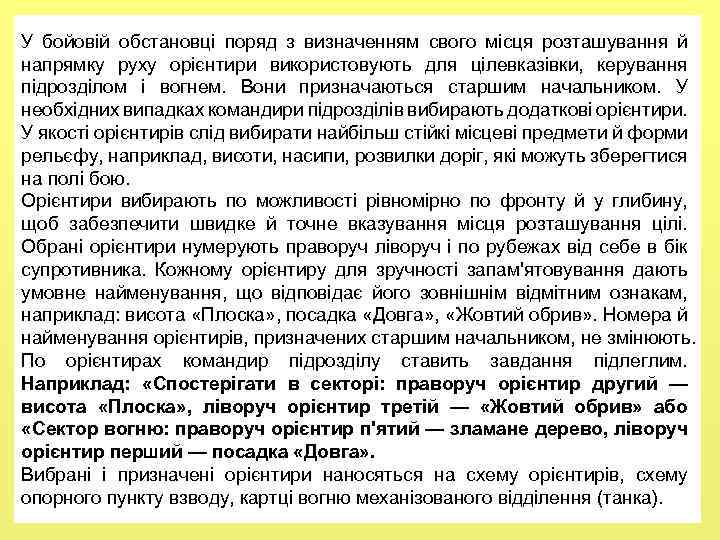 У бойовій обстановці поряд з визначенням свого місця розташування й напрямку руху орієнтири використовують для цілевказівки, керування підрозділом і вогнем. Вони призначаються старшим начальником. У необхідних випадках командири підрозділів вибирають додаткові орієнтири.
У якості орієнтирів слід вибирати найбільш стійкі місцеві предмети й форми рельєфу, наприклад, висоти, насипи, розвилки доріг, які можуть зберегтися на полі бою.
Орієнтири вибирають по можливості рівномірно по фронту й у глибину, щоб забезпечити швидке й точне вказування місця розташування цілі. Обрані орієнтири нумерують праворуч ліворуч і по рубежах від себе в бік супротивника. Кожному орієнтиру для зручності запам'ятовування дають умовне найменування, що відповідає його зовнішнім відмітним ознакам, наприклад: висота «Плоска», посадка «Довга», «Жовтий обрив». Номера й найменування орієнтирів, призначених старшим начальником, не змінюють.
По орієнтирах командир підрозділу ставить завдання підлеглим. Наприклад: «Спостерігати в секторі: праворуч орієнтир другий — висота «Плоска», ліворуч орієнтир третій — «Жовтий обрив» або «Сектор вогню: праворуч орієнтир п'ятий — зламане дерево, ліворуч орієнтир перший — посадка «Довга».
Вибрані і призначені орієнтири наносяться на схему орієнтирів, схему опорного пункту взводу, картці вогню механізованого відділення (танка).